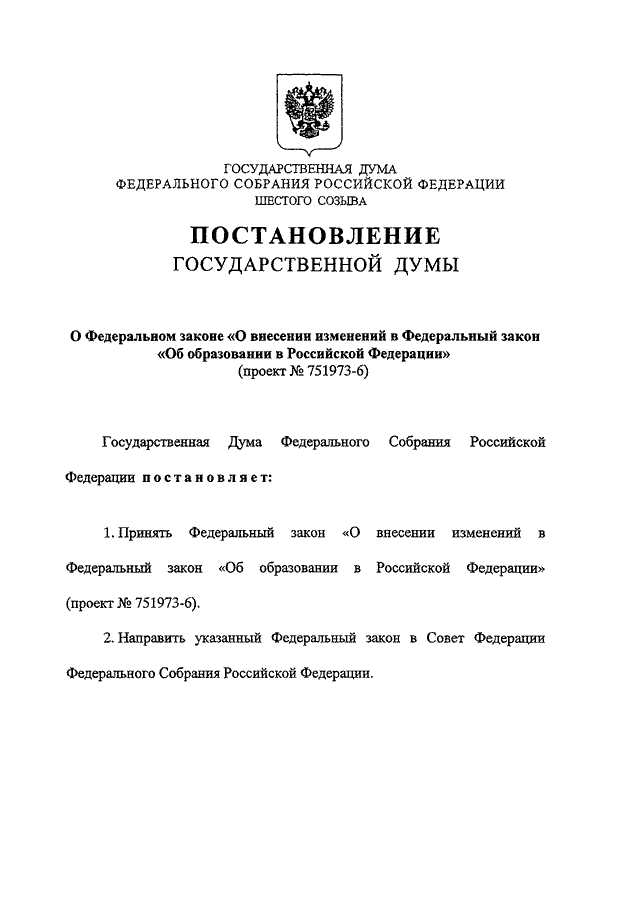 ГОСУДАРСТВЕННАЯ ДУМА
ФЕДЕРАЛЬНОГО СОБРАНИЯ РОССИЙСКОЙ ФЕДЕРАЦИИ
ШЕСТОГО СОЗЫВА

ПОСТАНОВЛЕНИЕ
ГОСУДАРСТВЕННОЙ ДУМЫ

О Федеральном законе «О внесении изменений в Федеральный закон «Об образовании в Российской Федерации»
(проект № 751973-6)

Государственная Дума Федерального Собрания Российской Федерации постановляет:

1. Принять Федеральный закон «О внесении изменений в Федеральный закон «Об образовании в Российской Федерации» (проект № 751973-6).

2. Направить указанный Федеральный закон в Совет Федерации Федерального Собрания Российской Федерации.